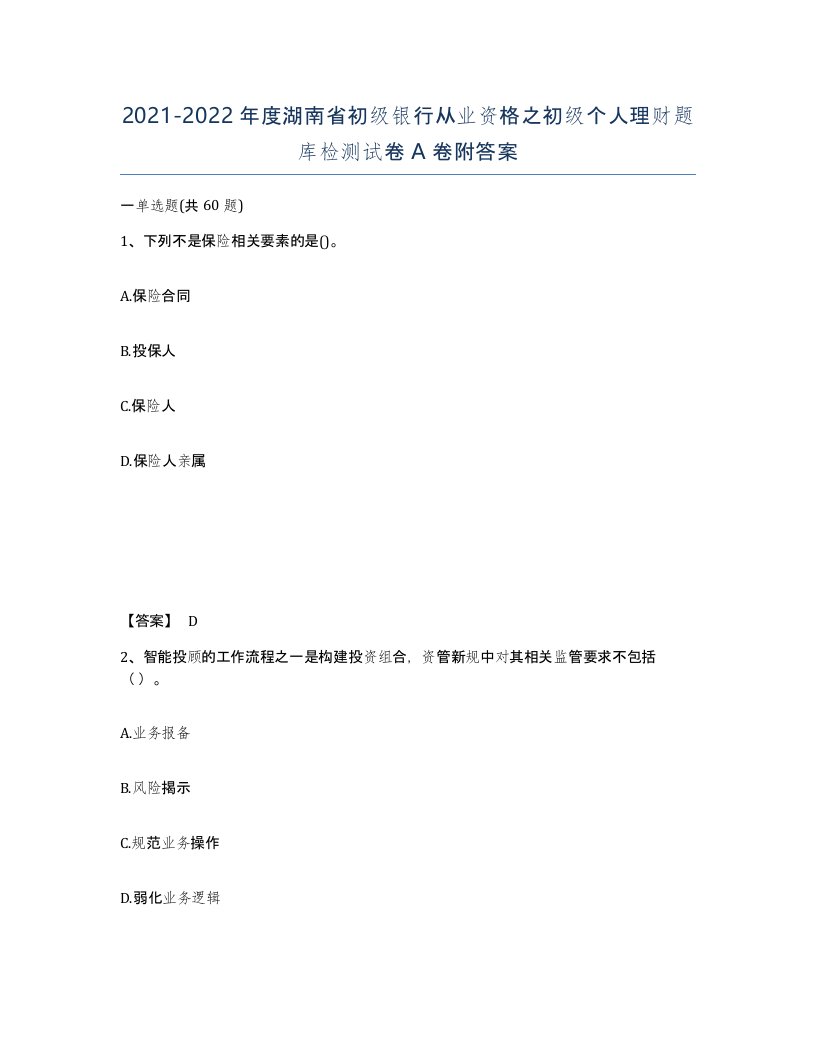 2021-2022年度湖南省初级银行从业资格之初级个人理财题库检测试卷A卷附答案

一单选题(共60题)

1、下列不是保险相关要素的是()。

A.保险合同

B.投保人

C.保险人

D.保险人亲属

【答案】 D

2、智能投顾的工作流程之一是构建投资组合，资管新规中对其相关监管要求不包括（）。

A.业务报备

B.风险揭示

C.规范业务操作

D.弱化业务逻辑